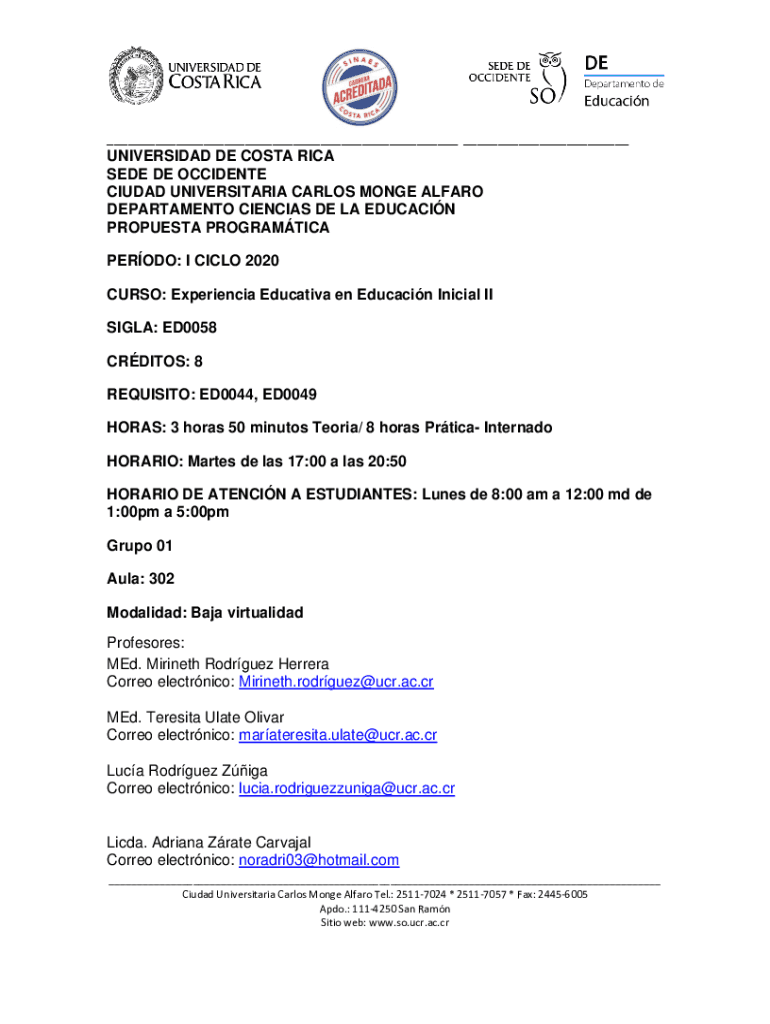 UNIVERSIDAD DE COSTA RICA

SINAES CARRERA ACREDITADA COSTA RICA

SEDE DE OCCIDENTE SO

DE Departamento de Educación

UNIVERSIDAD DE COSTA RICA
SEDE DE OCCIDENTE
CIUDAD UNIVERSITARIA CARLOS MONGE ALFARO
DEPARTAMENTO CIENCIAS DE LA EDUCACIÓN
PROPUESTA PROGRAMÁTICA

PERÍODO: I CICLO 2020

CURSO: Experiencia Educativa en Educación Inicial II

SIGLA: ED0058

CRÉDITOS: 8

REQUISITO: ED0044, ED0049

HORAS: 3 horas 50 minutos Teoria/ 8 horas Prática- Internado

HORARIO: Martes de las 17:00 a las 20:50

HORARIO DE ATENCIÓN A ESTUDIANTES: Lunes de 8:00 am a 12:00 md de 1:00pm a 5:00pm

Grupo 01

Aula: 302

Modalidad: Baja virtualidad

Profesores:
MEd. Mirineth Rodríguez Herrera
Correo electrónico: Mirineth.rodríguez@ucr.ac.cr

MEd. Teresita Ulate Olivar
Correo electrónico: maríateresita.ulate@ucr.ac.cr

Lucía Rodríguez Zúñiga
Correo electrónico: lucia.rodriguezzuniga@ucr.ac.cr

Licda. Adriana Zárate Carvajal
Correo electrónico: noradri03@hotmail.com

Ciudad Universitaria Carlos Monge Alfaro Tel.: 2511-7024 * 2511-7057 * Fax: 2445-6005
Apdo.: 111-4250 San Ramón
Sitio web: www.so.ucr.ac.cr